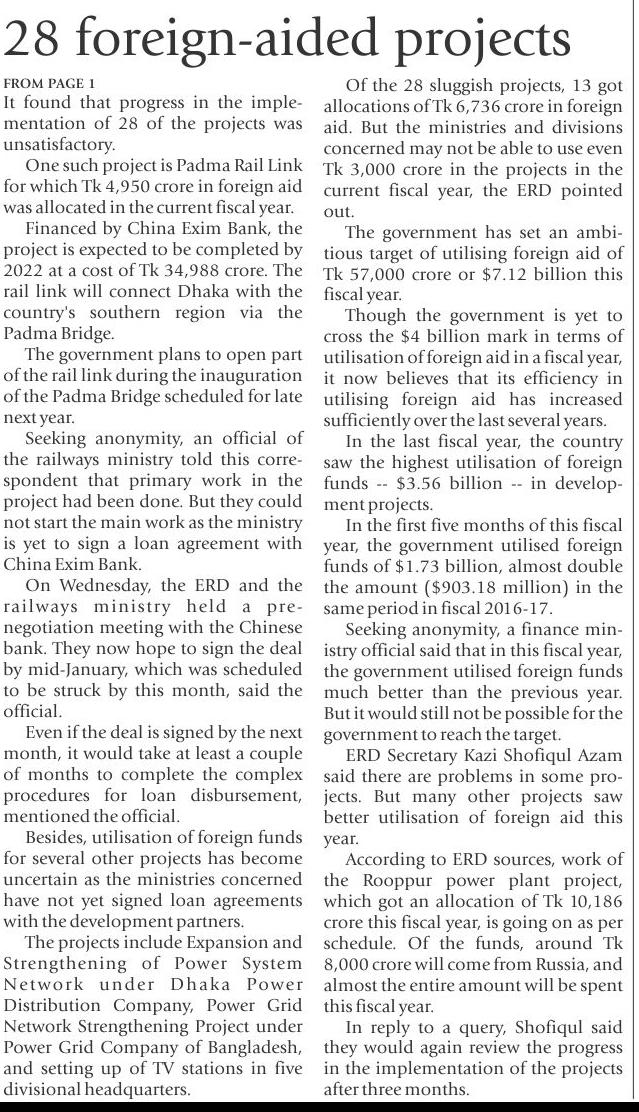 28 foreign-aided projects

FROM PAGE 1

It found that progress in the implementation of 28 of the projects was unsatisfactory.

One such project is Padma Rail Link for which Tk 4,950 crore in foreign aid was allocated in the current fiscal year.

Financed by China Exim Bank, the project is expected to be completed by 2022 at a cost of Tk 34,988 crore. The rail link will connect Dhaka with the country's southern region via the Padma Bridge.

The government plans to open part of the rail link during the inauguration of the Padma Bridge scheduled for late next year.

Seeking anonymity, an official of the railways ministry told this correspondent that primary work in the project had been done. But they could not start the main work as the ministry is yet to sign a loan agreement with China Exim Bank.

On Wednesday, the ERD and the railways ministry held a pre-negotiation meeting with the Chinese bank. They now hope to sign the deal by mid-January, which was scheduled to be struck by this month, said the official.

Even if the deal is signed by the next month, it would take at least a couple of months to complete the complex procedures for loan disbursement, mentioned the official.

Besides, utilisation of foreign funds for several other projects has become uncertain as the ministries concerned have not yet signed loan agreements with the development partners.

The projects include Expansion and Strengthening of Power System Network under Dhaka Power Distribution Company, Power Grid Network Strengthening Project under Power Grid Company of Bangladesh, and setting up of TV stations in five divisional headquarters.

Of the 28 sluggish projects, 13 got allocations of Tk 6,736 crore in foreign aid. But the ministries and divisions concerned may not be able to use even Tk 3,000 crore in the projects in the current fiscal year, the ERD pointed out.

The government has set an ambitious target of utilising foreign aid of Tk 57,000 crore or $7.12 billion this fiscal year.

Though the government is yet to cross the $4 billion mark in terms of utilisation of foreign aid in a fiscal year, it now believes that its efficiency in utilising foreign aid has increased sufficiently over the last several years.

In the last fiscal year, the country saw the highest utilisation of foreign funds -- $3.56 billion -- in development projects.

In the first five months of this fiscal year, the government utilised foreign funds of $1.73 billion, almost double the amount ($903.18 million) in the same period in fiscal 2016-17.

Seeking anonymity, a finance ministry official said that in this fiscal year, the government utilised foreign funds much better than the previous year. But it would still not be possible for the government to reach the target.

ERD Secretary Kazi Shofiqul Azam said there are problems in some projects. But many other projects saw better utilisation of foreign aid this year.

According to ERD sources, work of the Rooppur power plant project, which got an allocation of Tk 10,186 crore this fiscal year, is going on as per schedule. Of the funds, around Tk 8,000 crore will come from Russia, and almost the entire amount will be spent this fiscal year.

In reply to a query, Shofiqul said they would again review the progress in the implementation of the projects after three months.